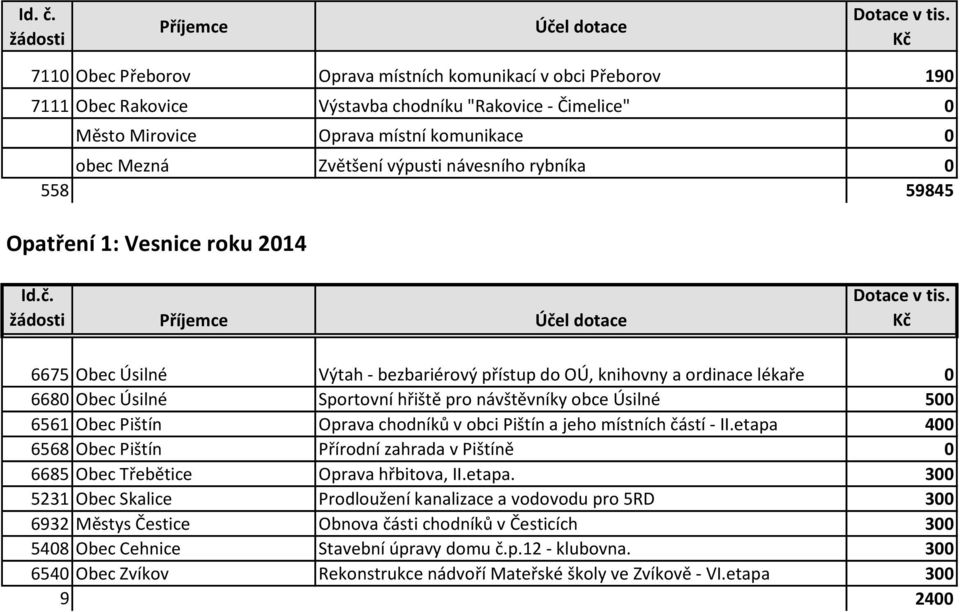 | Id. č. žádosti | Příjemce | Účel dotace | Dotace v tis. Kč |
|---|---|---|---|
| 7110 | Obec Přeborov | Oprava místních komunikací v obci Přeborov | 190 |
| 7111 | Obec Rakovice | Výstavba chodníku "Rakovice - Čimelice" | 0 |
| | Město Mirovice | Oprava místní komunikace | 0 |
| | obec Mezná | Zvětšení výpusti návesního rybníka | 0 |
| 558 | | | 59845 |

Opatření 1: Vesnice roku 2014

| Id.č. žádosti | Příjemce | Účel dotace | Dotace v tis. Kč |
|---|---|---|---|
| 6675 | Obec Úsilné | Výtah - bezbariérový přístup do OÚ, knihovny a ordinace lékaře | 0 |
| 6680 | Obec Úsilné | Sportovní hřiště pro návštěvníky obce Úsilné | 500 |
| 6561 | Obec Pištín | Oprava chodníků v obci Pištín a jeho místních částí - II.etapa | 400 |
| 6568 | Obec Pištín | Přírodní zahrada v Pištíně | 0 |
| 6685 | Obec Třebětice | Oprava hřbitova, II.etapa. | 300 |
| 5231 | Obec Skalice | Prodloužení kanalizace a vodovodu pro 5RD | 300 |
| 6932 | Městys Čestice | Obnova části chodníků v Česticích | 300 |
| 5408 | Obec Cehnice | Stavební úpravy domu č.p.12 - klubovna. | 300 |
| 6540 | Obec Zvíkov | Rekonstrukce nádvoří Mateřské školy ve Zvíkově - VI.etapa | 300 |
| 9 | | | 2400 |